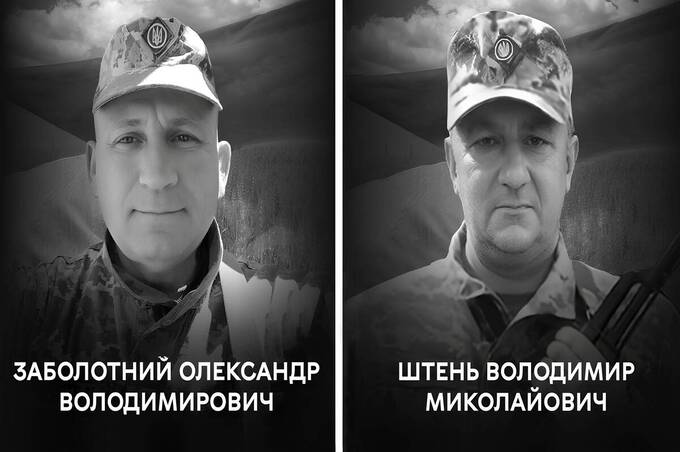 ЗАБОЛОТНИЙ ОЛЕКСАНДР ВОЛОДИМИРОВИЧ

ШТЕНЬ ВОЛОДИМИР МИКОЛАЙОВИЧ